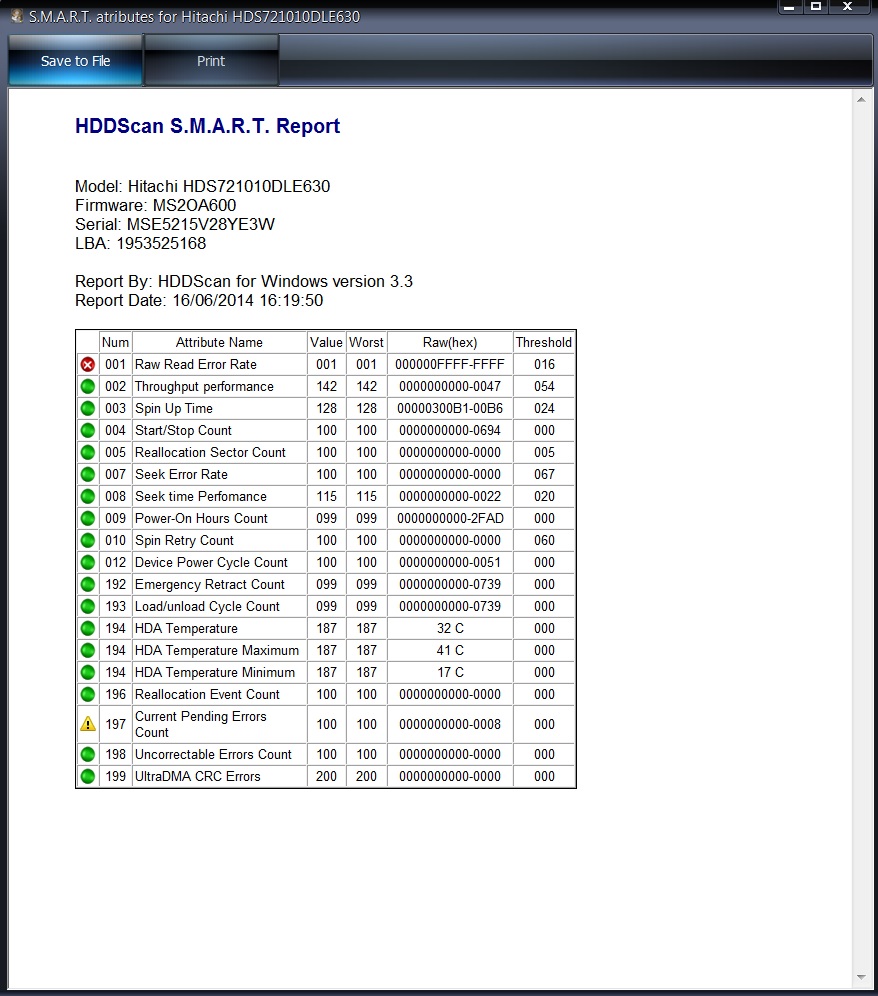 S.M.A.R.T. atributes for Hitachi HDS721010DLE630

Save to File
Print

HDDScan S.M.A.R.T. Report

Model: Hitachi HDS721010DLE630
Firmware: MS2OA600
Serial: MSE5215V28YE3W
LBA: 1953525168

Report By: HDDScan for Windows version 3.3
Report Date: 16/06/2014 16:19:50

| | Num | Attribute Name | Value | Worst | Raw(hex) | Threshold |
|---|---|---|---|---|---|---|
| | 001 | Raw Read Error Rate | 001 | 001 | 000000FFFF-FFFF | 016 |
| | 002 | Throughput performance | 142 | 142 | 0000000000-0047 | 054 |
| | 003 | Spin Up Time | 128 | 128 | 00000300B1-00B6 | 024 |
| | 004 | Start/Stop Count | 100 | 100 | 0000000000-0694 | 000 |
| | 005 | Reallocation Sector Count | 100 | 100 | 0000000000-0000 | 005 |
| | 007 | Seek Error Rate | 100 | 100 | 0000000000-0000 | 067 |
| | 008 | Seek time Perfomance | 115 | 115 | 0000000000-0022 | 020 |
| | 009 | Power-On Hours Count | 099 | 099 | 0000000000-2FAD | 000 |
| | 010 | Spin Retry Count | 100 | 100 | 0000000000-0000 | 060 |
| | 012 | Device Power Cycle Count | 100 | 100 | 0000000000-0051 | 000 |
| | 192 | Emergency Retract Count | 099 | 099 | 0000000000-0739 | 000 |
| | 193 | Load/unload Cycle Count | 099 | 099 | 0000000000-0739 | 000 |
| | 194 | HDA Temperature | 187 | 187 | 32 C | 000 |
| | 194 | HDA Temperature Maximum | 187 | 187 | 41 C | 000 |
| | 194 | HDA Temperature Minimum | 187 | 187 | 17 C | 000 |
| | 196 | Reallocation Event Count | 100 | 100 | 0000000000-0000 | 000 |
| | 197 | Current Pending Errors Count | 100 | 100 | 0000000000-0008 | 000 |
| | 198 | Uncorrectable Errors Count | 100 | 100 | 0000000000-0000 | 000 |
| | 199 | UltraDMA CRC Errors | 200 | 200 | 0000000000-0000 | 000 |